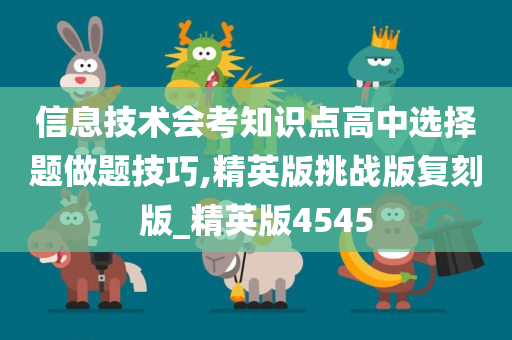 信息技术会考知识点高中选择题做题技巧,精英版挑战版复刻版_精英版4545